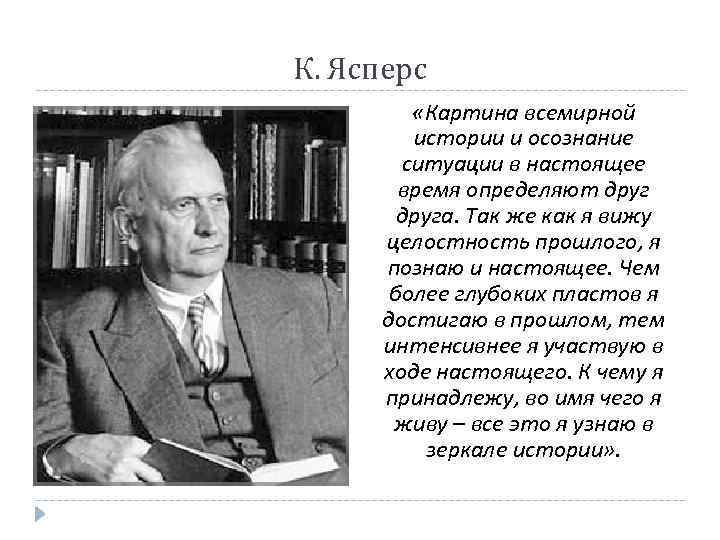 К. Ясперс

«Картина всемирной истории и осознание ситуации в настоящее время определяют друг друга. Так же как я вижу целостность прошлого, я познаю и настоящее. Чем более глубоких пластов я достигаю в прошлом, тем интенсивнее я участвую в ходе настоящего. К чему я принадлежу, во имя чего я живу – все это я узнаю в зеркале истории».